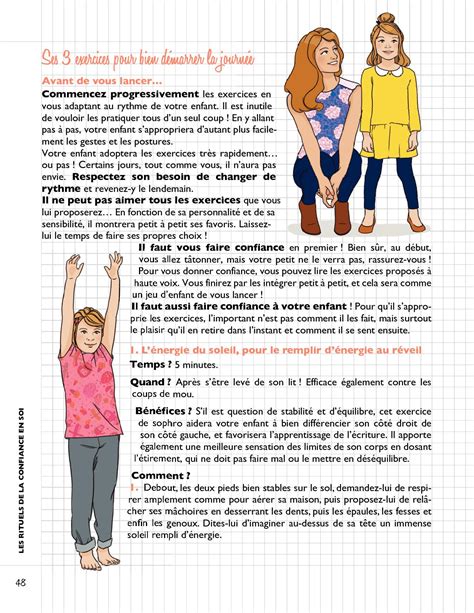 Ses 3 exercices pour bien démarrer la journée

Avant de vous lancer…

**Commencez progressivement** les exercices en vous adaptant au rythme de votre enfant. Il est inutile de vouloir les pratiquer tous d'un seul coup ! En y allant pas à pas, votre enfant s'appropriera d'autant plus facilement les gestes et les postures.

Votre enfant adoptera les exercices très rapidement… ou pas ! Certains jours, tout comme vous, il n'aura pas envie. **Respectez son besoin de changer de rythme** et revenez-y le lendemain.

**Il ne peut pas aimer tous les exercices** que vous lui proposerez… En fonction de sa personnalité et de sa sensibilité, il montrera petit à petit ses favoris. Laissez-lui le temps de faire ses propres choix !

**Il faut vous faire confiance** en premier ! Bien sûr, au début, vous allez tâtonner, mais votre petit ne le verra pas, rassurez-vous ! Pour vous donner confiance, vous pouvez lire les exercices proposés à haute voix. Vous finirez par les intégrer petit à petit, et cela sera comme un jeu d'enfant de vous lancer !

**Il faut aussi faire confiance à votre enfant** ! Pour qu'il s'approprie les exercices, l'important n'est pas comment il les fait, mais surtout le plaisir qu'il en retire dans l'instant et comment il se sent ensuite.

1. L'énergie du soleil, pour le remplir d'énergie au réveil

**Temps ?** 5 minutes.

**Quand ?** Après s'être levé de son lit ! Efficace également contre les coups de mou.

**Bénéfices ?** S'il est question de stabilité et d'équilibre, cet exercice de sophro aidera votre enfant à bien différencier son côté droit de son côté gauche, et favorisera l'apprentissage de l'écriture. Il apporte également une meilleure sensation des limites de son corps en dosant l'étirement, qui ne doit pas faire mal ou le mettre en déséquilibre.

**Comment ?**

1. Debout, les deux pieds bien stables sur le sol, demandez-lui de respirer amplement comme pour aérer sa maison, puis proposez-lui de relâcher ses mâchoires en desserrant les dents, puis les épaules, les fesses et enfin les genoux. Dites-lui d'imaginer au-dessus de sa tête un immense soleil rempli d'énergie.

LES RITUELS DE LA CONFIANCE EN SOI

48